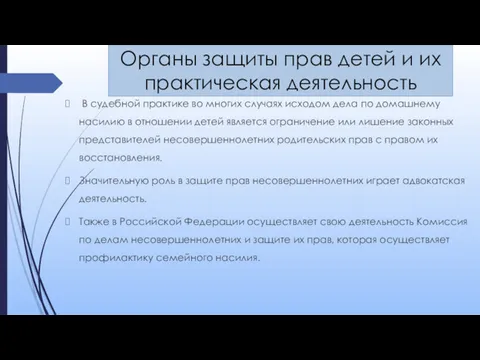 Органы защиты прав детей и их практическая деятельность

В судебной практике во многих случаях исходом дела по домашнему насилию в отношении детей является ограничение или лишение законных представителей несовершеннолетних родительских прав с правом их восстановления.

Значительную роль в защите прав несовершеннолетних играет адвокатская деятельность.

Также в Российской Федерации осуществляет свою деятельность Комиссия по делам несовершеннолетних и защите их прав, которая осуществляет профилактику семейного насилия.